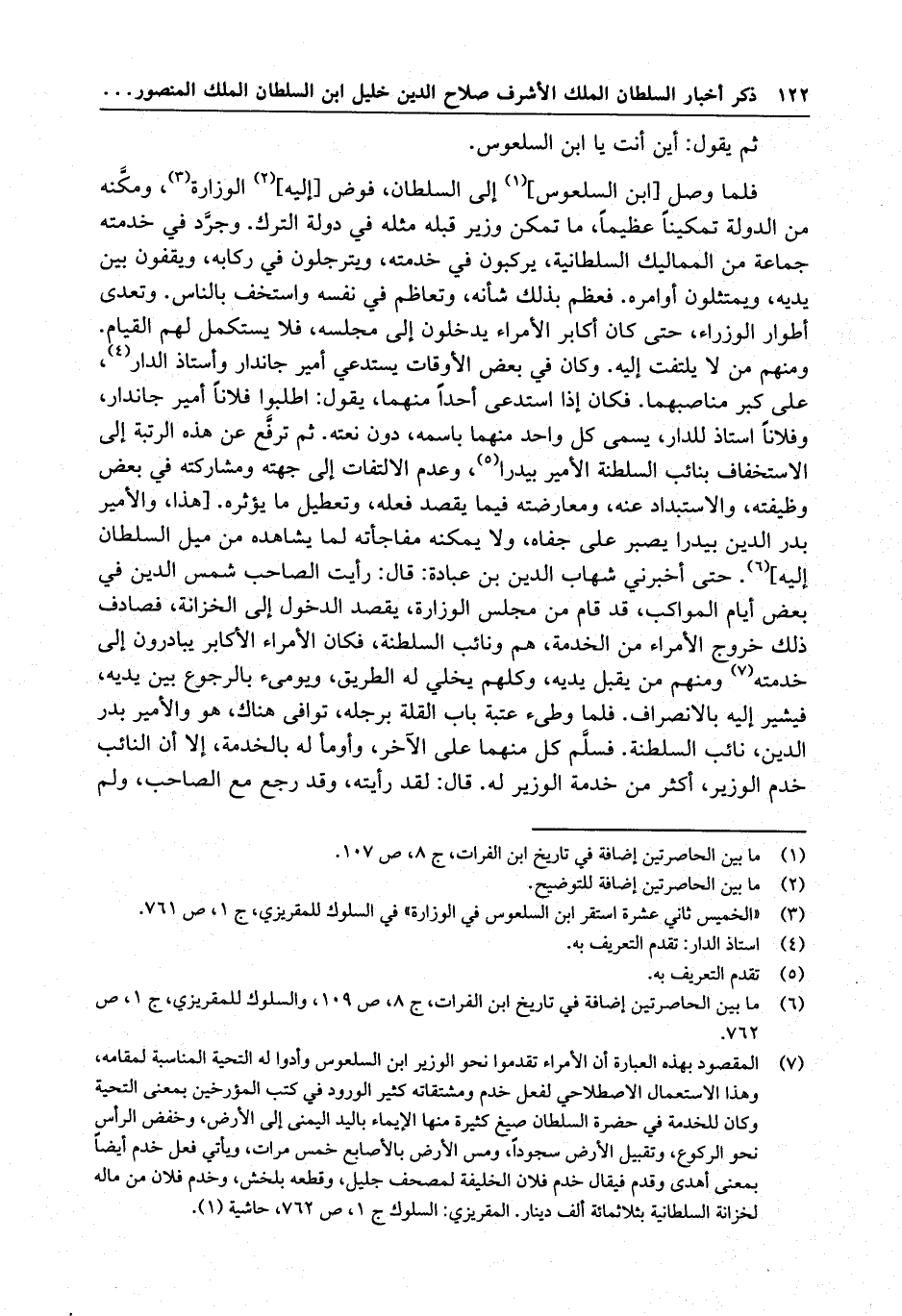 ١٢٢ ذكر أخبار السلطان الملك الأشرف صلاح الدين خليل ابن السلطان الملك المنصور...

ثم يقول: أين أنت يا ابن السلعوس.

فلما وصل [ابن السلعوس]$^{(١)}$ إلى السلطان، فوض [إليه]$^{(٢)}$ الوزارة$^{(٣)}$، ومكَّنه من الدولة تمكيناً عظيماً، ما تمكن وزير قبله مثله في دولة الترك. وجرَّد في خدمته جماعة من المماليك السلطانية، يركبون في خدمته، ويترجلون في ركابه، ويقفون بين يديه، ويمتثلون أوامره. فعظم بذلك شأنه، وتعاظم في نفسه واستخف بالناس. وتعدى أطوار الوزراء، حتى كان أكابر الأمراء يدخلون إلى مجلسه، فلا يستكمل لهم القيام. ومنهم من لا يلتفت إليه. وكان في بعض الأوقات يستدعي أمير جاندار وأستاذ الدار$^{(٤)}$، على كبر مناصبهما. فكان إذا استدعى أحداً منهما، يقول: اطلبوا فلاناً أمير جاندار، وفلاناً استاذ للدار، يسمى كل واحد منهما باسمه، دون نعته. ثم ترقَّع عن هذه الرتبة إلى الاستخفاف بنائب السلطنة الأمير بيدرا$^{(٥)}$، وعدم الالتفات إلى جهته ومشاركته في بعض وظيفته، والاستبداد عنه، ومعارضته فيما يقصد فعله، وتعطيل ما يؤثره. [هذا، والأمير بدر الدين بيدرا يصبر على جفاه، ولا يمكنه مفاجأته لما يشاهده من ميل السلطان إليه]$^{(٦)}$. حتى أخبرني شهاب الدين بن عبادة: قال: رأيت الصاحب شمس الدين في بعض أيام المواكب، قد قام من مجلس الوزارة، يقصد الدخول إلى الخزانة، فصادف ذلك خروج الأمراء من الخدمة، هم ونائب السلطنة، فكان الأمراء الأكابر يبادرون إلى خدمته$^{(٧)}$ ومنهم من يقبل يديه، وكلهم يخلي له الطريق، ويومىء بالرجوع بين يديه، فيشير إليه بالانصراف. فلما وطىء عتبة باب القلة برجله، توافى هناك، هو والأمير بدر الدين، نائب السلطنة. فسلَّم كل منهما على الآخر، وأومأ له بالخدمة، إلا أن النائب خدم الوزير، أكثر من خدمة الوزير له. قال: لقد رأيته، وقد رجع مع الصاحب، ولم

(١) ما بين الحاصرتين إضافة في تاريخ ابن الفرات، ج ٨، ص ١٠٧.
(٢) ما بين الحاصرتين إضافة للتوضيح.
(٣) «الخميس ثاني عشرة استقر ابن السلعوس في الوزارة» في السلوك للمقريزي، ج ١، ص ٧٦١.
(٤) استاذ الدار: تقدم التعريف به.
(٥) تقدم التعريف به.
(٦) ما بين الحاصرتين إضافة في تاريخ ابن الفرات، ج ٨، ص ١٠٩، والسلوك للمقريزي، ج ١، ص ٧٦٢.
(٧) المقصود بهذه العبارة أن الأمراء تقدموا نحو الوزير ابن السلعوس وأدوا له التحية المناسبة لمقامه، وهذا الاستعمال الاصطلاحي لفعل خدم ومشتقاته كثير الورود في كتب المؤرخين بمعنى التحية وكان للخدمة في حضرة السلطان صيغ كثيرة منها الإيماء باليد اليمنى إلى الأرض، وخفض الرأس نحو الركوع، وتقبيل الأرض سجوداً، ومس الأرض بالأصابع خمس مرات، ويأتي فعل خدم أيضاً بمعنى أهدى وقدم فيقال خدم فلان الخليفة لمصحف جليل، وقطعه بلخش، وخدم فلان من ماله لخزانة السلطانية بثلاثمائة ألف دينار. المقريزي: السلوك ج ١، ص ٧٦٢، حاشية (١).